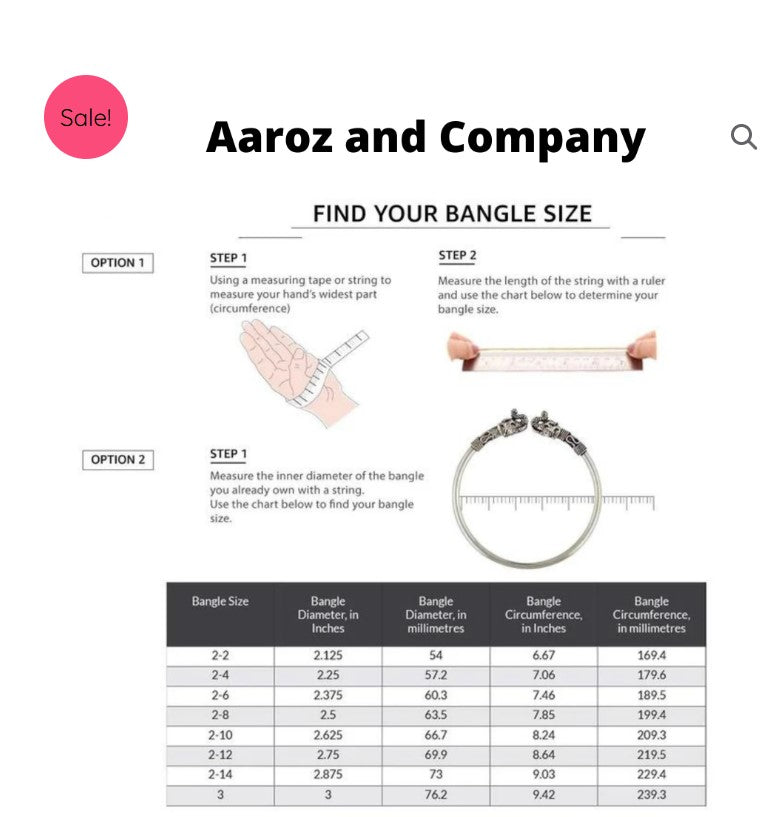 Sale!

Aaroz and Company

FIND YOUR BANGLE SIZE

OPTION 1

STEP 1
Using a measuring tape or string to measure your hand's widest part (circumference)

STEP 2
Measure the length of the string with a ruler and use the chart below to determine your bangle size.

OPTION 2

STEP 1
Measure the inner diameter of the bangle you already own with a string.
Use the chart below to find your bangle size.

| Bangle Size | Bangle Diameter, in Inches | Bangle Diameter, in millimetres | Bangle Circumference, in Inches | Bangle Circumference, in millimetres |
|---|---|---|---|---|
| 2-2 | 2.125 | 54 | 6.67 | 169.4 |
| 2-4 | 2.25 | 57.2 | 7.06 | 179.6 |
| 2-6 | 2.375 | 60.3 | 7.46 | 189.5 |
| 2-8 | 2.5 | 63.5 | 7.85 | 199.4 |
| 2-10 | 2.625 | 66.7 | 8.24 | 209.3 |
| 2-12 | 2.75 | 69.9 | 8.64 | 219.5 |
| 2-14 | 2.875 | 73 | 9.03 | 229.4 |
| 3 | 3 | 76.2 | 9.42 | 239.3 |